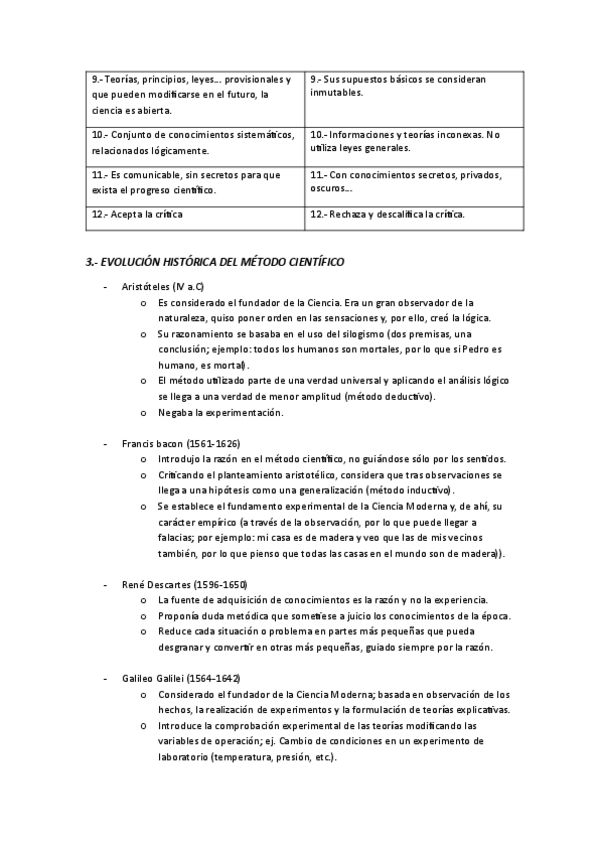 | 9.- Teorías, principios, leyes… provisionales y que pueden modificarse en el futuro, la ciencia es abierta. | 9.- Sus supuestos básicos se consideran inmutables. |
|---|---|
| 10.- Conjunto de conocimientos sistemáticos, relacionados lógicamente. | 10.- Informaciones y teorías inconexas. No utiliza leyes generales. |
| 11.- Es comunicable, sin secretos para que exista el progreso científico. | 11.- Con conocimientos secretos, privados, oscuros… |
| 12.- Acepta la crítica | 12.- Rechaza y descalifica la crítica. |

3.- EVOLUCIÓN HISTÓRICA DEL MÉTODO CIENTÍFICO

- Aristóteles (IV a.C)
  o Es considerado el fundador de la Ciencia. Era un gran observador de la naturaleza, quiso poner orden en las sensaciones y, por ello, creó la lógica.
  o Su razonamiento se basaba en el uso del silogismo (dos premisas, una conclusión; ejemplo: todos los humanos son mortales, por lo que si Pedro es humano, es mortal).
  o El método utilizado parte de una verdad universal y aplicando el análisis lógico se llega a una verdad de menor amplitud (método deductivo).
  o Negaba la experimentación.

- Francis bacon (1561-1626)
  o Introdujo la razón en el método científico, no guiándose sólo por los sentidos.
  o Criticando el planteamiento aristotélico, considera que tras observaciones se llega a una hipótesis como una generalización (método inductivo).
  o Se establece el fundamento experimental de la Ciencia Moderna y, de ahí, su carácter empírico (a través de la observación, por lo que puede llegar a falacias; por ejemplo: mi casa es de madera y veo que las de mis vecinos también, por lo que pienso que todas las casas en el mundo son de madera)).

- René Descartes (1596-1650)
  o La fuente de adquisición de conocimientos es la razón y no la experiencia.
  o Proponía duda metódica que sometiese a juicio los conocimientos de la época.
  o Reduce cada situación o problema en partes más pequeñas que pueda desgranar y convertir en otras más pequeñas, guiado siempre por la razón.

- Galileo Galilei (1564-1642)
  o Considerado el fundador de la Ciencia Moderna; basada en observación de los hechos, la realización de experimentos y la formulación de teorías explicativas.
  o Introduce la comprobación experimental de las teorías modificando las variables de operación; ej. Cambio de condiciones en un experimento de laboratorio (temperatura, presión, etc.).